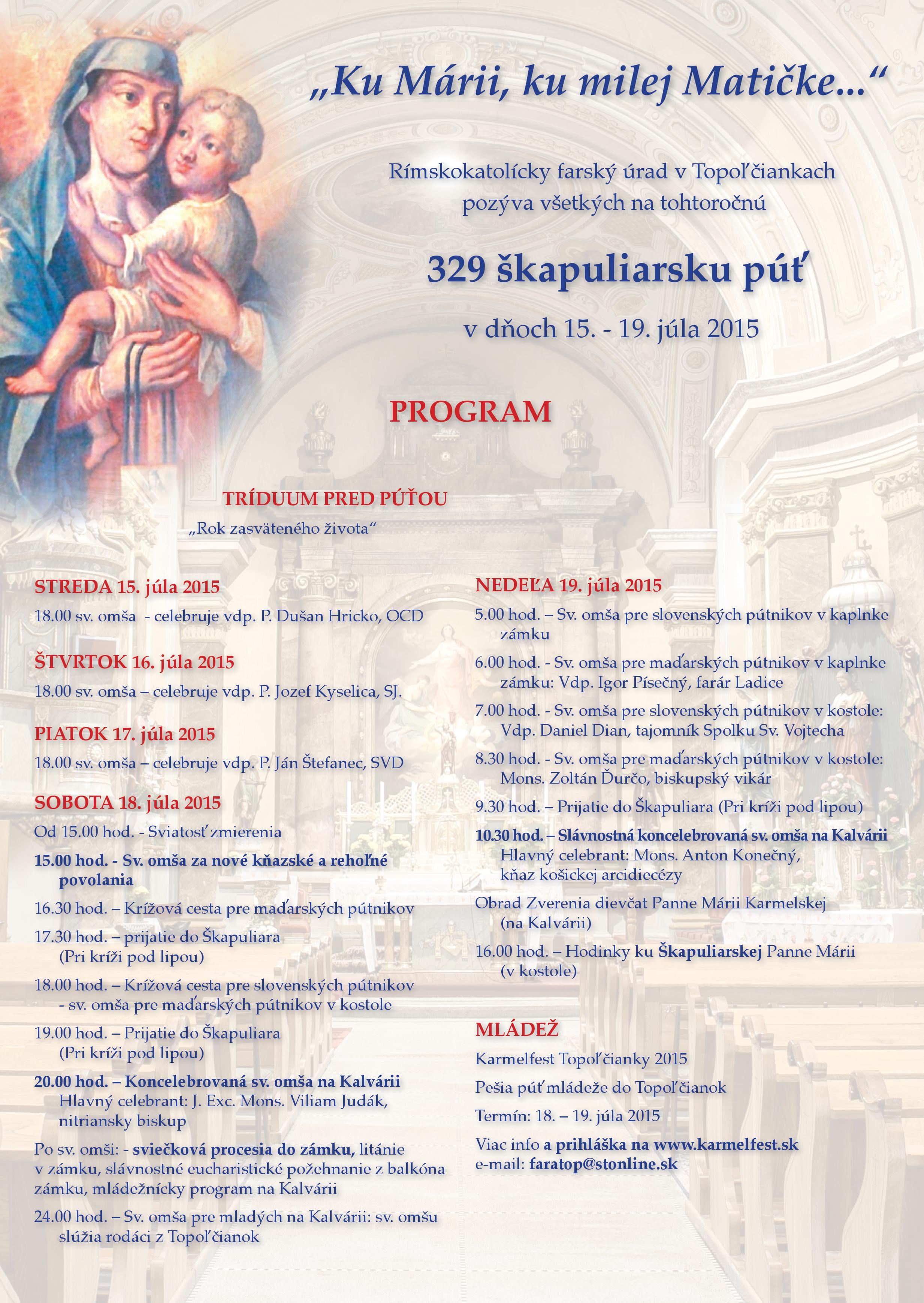 „Ku Márii, ku milej Matičke...“

Rímskokatolícky farský úrad v Topoľčiankach pozýva všetkých na tohtoročnú

329 škapuliarsku púť

v dňoch 15. - 19. júla 2015

PROGRAM

TRÍDUUM PRED PÚŤOU

„Rok zasväteného života“

STREDA 15. júla 2015

18.00 sv. omša - celebruje vdp. P. Dušan Hricko, OCD

ŠTVRTOK 16. júla 2015

18.00 sv. omša – celebruje vdp. P. Jozef Kyselica, SJ.

PIATOK 17. júla 2015

18.00 sv. omša – celebruje vdp. P. Ján Štefanec, SVD

SOBOTA 18. júla 2015

Od 15.00 hod. - Sviatosť zmierenia

15.00 hod. - Sv. omša za nové kňazské a rehoľné povolania

16.30 hod. – Krížová cesta pre maďarských pútnikov

17.30 hod. – prijatie do Škapuliara (Pri kríži pod lipou)

18.00 hod. – Krížová cesta pre slovenských pútnikov - sv. omša pre maďarských pútnikov v kostole

19.00 hod. – Prijatie do Škapuliara (Pri kríži pod lipou)

20.00 hod. – Koncelebrovaná sv. omša na Kalvárii Hlavný celebrant: J. Exc. Mons. Viliam Judák, nitriansky biskup

Po sv. omši: - sviečková procesia do zámku, litánie v zámku, slávnostné eucharistické požehnanie z balkóna zámku, mládežnícky program na Kalvárii

24.00 hod. – Sv. omša pre mladých na Kalvárii: sv. omšu slúžia rodáci z Topoľčianok

NEDEĽA 19. júla 2015

5.00 hod. – Sv. omša pre slovenských pútnikov v kaplnke zámku

6.00 hod. - Sv. omša pre maďarských pútnikov v kaplnke zámku: Vdp. Igor Písečný, farár Ladice

7.00 hod. - Sv. omša pre slovenských pútnikov v kostole: Vdp. Daniel Dian, tajomník Spolku Sv. Vojtecha

8.30 hod. - Sv. omša pre maďarských pútnikov v kostole: Mons. Zoltán Ďurčo, biskupský vikár

9.30 hod. – Prijatie do Škapuliara (Pri kríži pod lipou)

10.30 hod. – Slávnostná koncelebrovaná sv. omša na Kalvárii Hlavný celebrant: Mons. Anton Konečný, kňaz košickej arcidiecézy

Obrad Zverenia dievčat Panne Márii Karmelskej (na Kalvárii)

16.00 hod. – Hodinky ku Škapuliarskej Panne Márii (v kostole)

MLÁDEŽ

Karmelfest Topoľčianky 2015

Pešia púť mládeže do Topoľčianok

Termín: 18. – 19. júla 2015

Viac info a prihláška na www.karmelfest.sk
e-mail: faratop@stonline.sk